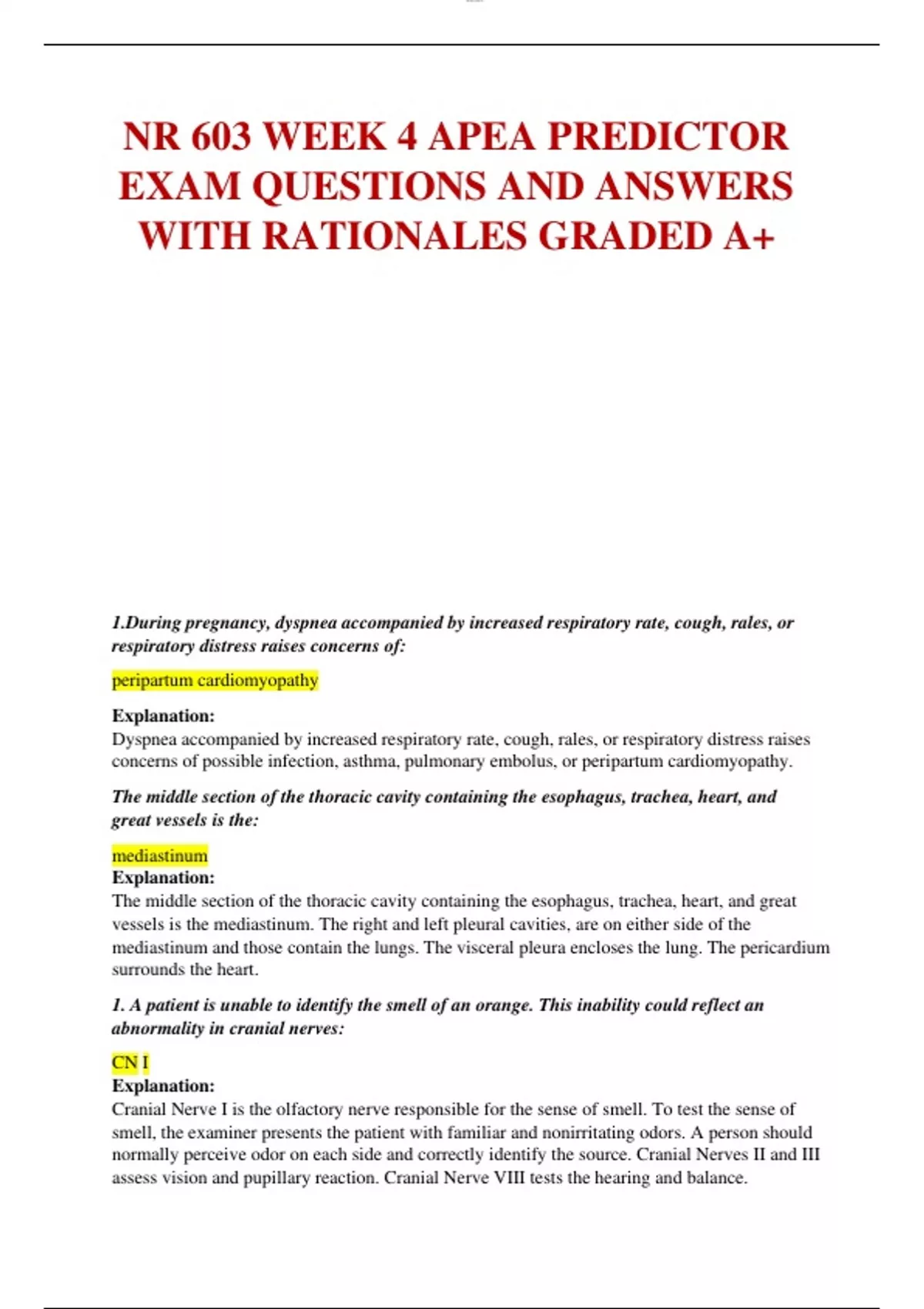 NR 603 WEEK 4 APEA PREDICTOR EXAM QUESTIONS AND ANSWERS WITH RATIONALES GRADED A+

1.During pregnancy, dyspnea accompanied by increased respiratory rate, cough, rales, or respiratory distress raises concerns of:

peripartum cardiomyopathy

Explanation:
Dyspnea accompanied by increased respiratory rate, cough, rales, or respiratory distress raises concerns of possible infection, asthma, pulmonary embolus, or peripartum cardiomyopathy.

The middle section of the thoracic cavity containing the esophagus, trachea, heart, and great vessels is the:

mediastinum
Explanation:
The middle section of the thoracic cavity containing the esophagus, trachea, heart, and great vessels is the mediastinum. The right and left pleural cavities, are on either side of the mediastinum and those contain the lungs. The visceral pleura encloses the lung. The pericardium surrounds the heart.

1. A patient is unable to identify the smell of an orange. This inability could reflect an abnormality in cranial nerves:

CN I
Explanation:
Cranial Nerve I is the olfactory nerve responsible for the sense of smell. To test the sense of smell, the examiner presents the patient with familiar and nonirritating odors. A person should normally perceive odor on each side and correctly identify the source. Cranial Nerves II and III assess vision and pupillary reaction. Cranial Nerve VIII tests the hearing and balance.